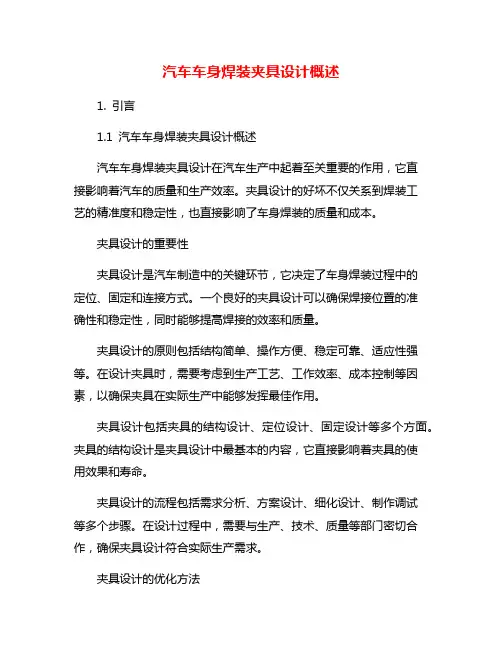 汽车车身焊装夹具设计概述

1. 引言

1.1 汽车车身焊装夹具设计概述

汽车车身焊装夹具设计在汽车生产中起着至关重要的作用，它直接影响着汽车的质量和生产效率。夹具设计的好坏不仅关系到焊装工艺的精准度和稳定性，也直接影响了车身焊装的质量和成本。

夹具设计的重要性

夹具设计是汽车制造中的关键环节，它决定了车身焊装过程中的定位、固定和连接方式。一个良好的夹具设计可以确保焊接位置的准确性和稳定性，同时能够提高焊接的效率和质量。

夹具设计的原则包括结构简单、操作方便、稳定可靠、适应性强等。在设计夹具时，需要考虑到生产工艺、工作效率、成本控制等因素，以确保夹具在实际生产中能够发挥最佳作用。

夹具设计包括夹具的结构设计、定位设计、固定设计等多个方面。夹具的结构设计是夹具设计中最基本的内容，它直接影响着夹具的使用效果和寿命。

夹具设计的流程包括需求分析、方案设计、细化设计、制作调试等多个步骤。在设计过程中，需要与生产、技术、质量等部门密切合作，确保夹具设计符合实际生产需求。

夹具设计的优化方法